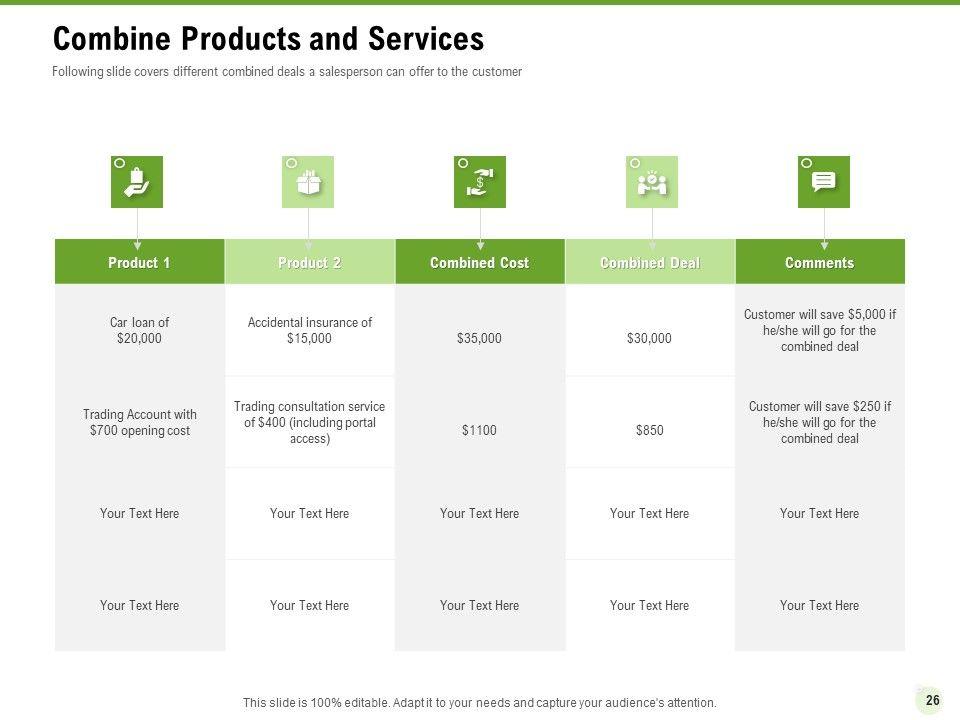 Combine Products and Services

Following slide covers different combined deals a salesperson can offer to the customer

| Product 1 | Product 2 | Combined Cost | Combined Deal | Comments |
|---|---|---|---|---|
| Car loan of $20,000 | Accidental insurance of $15,000 | $35,000 | $30,000 | Customer will save $5,000 if he/she will go for the combined deal |
| Trading Account with $700 opening cost | Trading consultation service of $400 (including portal access) | $1100 | $850 | Customer will save $250 if he/she will go for the combined deal |
| Your Text Here | Your Text Here | Your Text Here | Your Text Here | Your Text Here |
| Your Text Here | Your Text Here | Your Text Here | Your Text Here | Your Text Here |

This slide is 100% editable. Adapt it to your needs and capture your audience's attention.

26